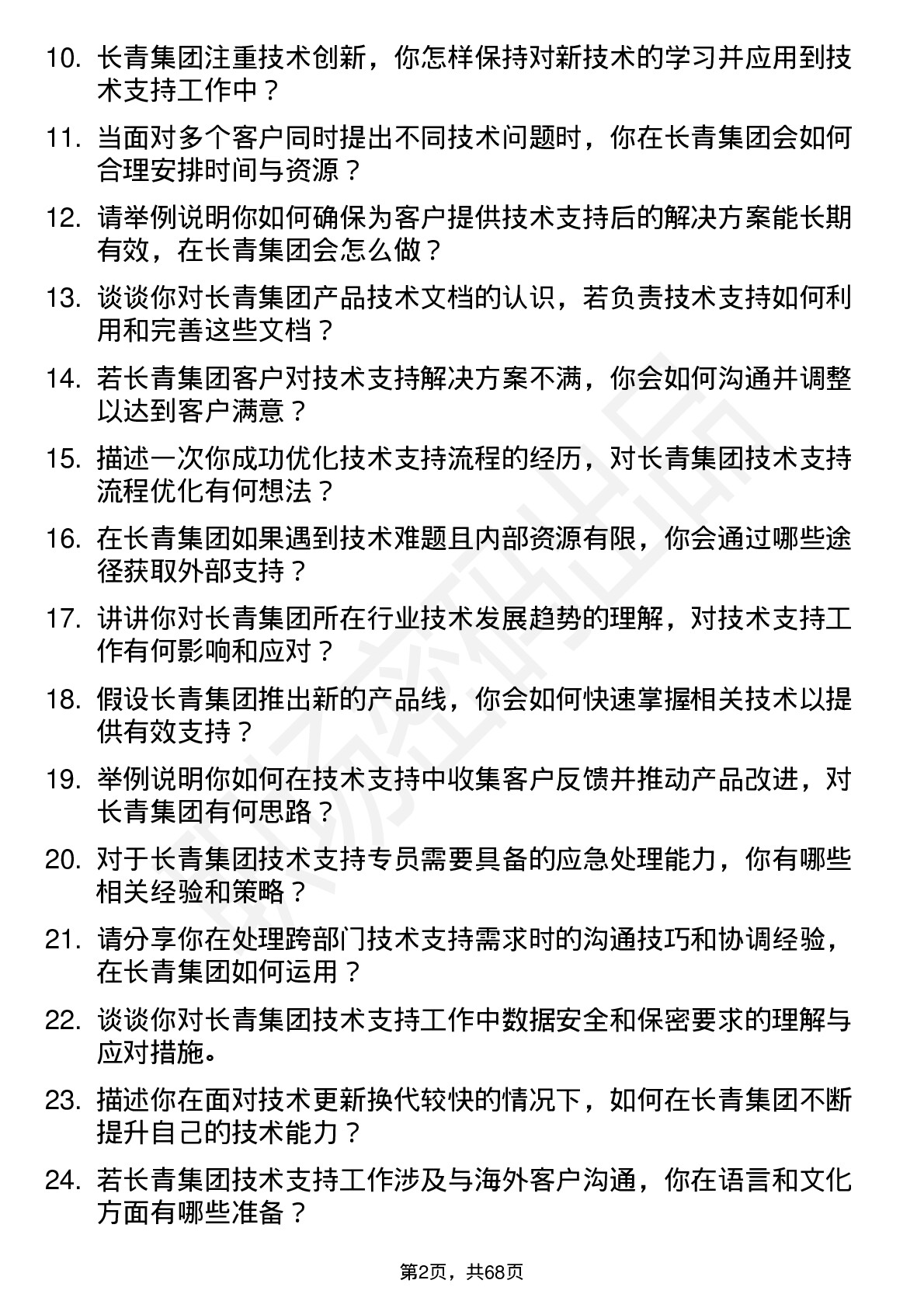 10. 长青集团注重技术创新，你怎样保持对新技术的学习并应用到技术支持工作中？

11. 当面对多个客户同时提出不同技术问题时，你在长青集团会如何合理安排时间与资源？

12. 请举例说明你如何确保为客户提供技术支持后的解决方案能长期有效，在长青集团会怎么做？

13. 谈谈你对长青集团产品技术文档的认识，若负责技术支持如何利用和完善这些文档？

14. 若长青集团客户对技术支持解决方案不满，你会如何沟通并调整以达到客户满意？

15. 描述一次你成功优化技术支持流程的经历，对长青集团技术支持流程优化有何想法？

16. 在长青集团如果遇到技术难题且内部资源有限，你会通过哪些途径获取外部支持？

17. 讲讲你对长青集团所在行业技术发展趋势的理解，对技术支持工作有何影响和应对？

18. 假设长青集团推出新的产品线，你会如何快速掌握相关技术以提供有效支持？

19. 举例说明你如何在技术支持中收集客户反馈并推动产品改进，对长青集团有何思路？

20. 对于长青集团技术支持专员需要具备的应急处理能力，你有哪些相关经验和策略？

21. 请分享你在处理跨部门技术支持需求时的沟通技巧和协调经验，在长青集团如何运用？

22. 谈谈你对长青集团技术支持工作中数据安全和保密要求的理解与应对措施。

23. 描述你在面对技术更新换代较快的情况下，如何在长青集团不断提升自己的技术能力？

24. 若长青集团技术支持工作涉及与海外客户沟通，你在语言和文化方面有哪些准备？

第2页，共68页